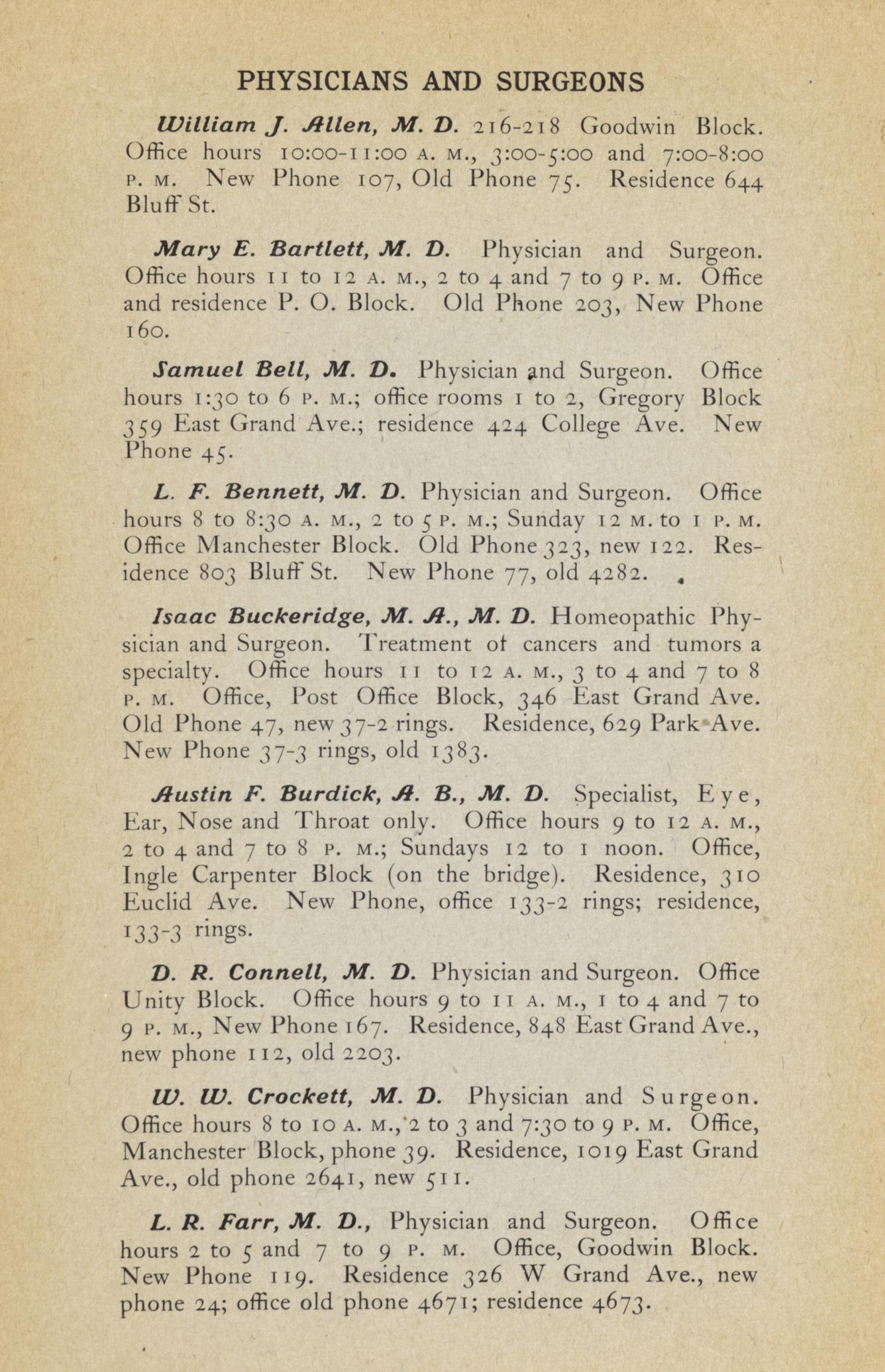 PHYSICIANS AND SURGEONS

William J. Allen, M. D. 216-218 Goodwin Block. Office hours 10:00-11:00 A. M., 3:00-5:00 and 7:00-8:00 P. M. New Phone 107, Old Phone 75. Residence 644 Bluff St.

Mary E. Bartlett, M. D. Physician and Surgeon. Office hours 11 to 12 A. M., 2 to 4 and 7 to 9 P. M. Office and residence P. O. Block. Old Phone 203, New Phone 160.

Samuel Bell, M. D. Physician and Surgeon. Office hours 1:30 to 6 P. M.; office rooms 1 to 2, Gregory Block 359 East Grand Ave.; residence 424 College Ave. New Phone 45.

L. F. Bennett, M. D. Physician and Surgeon. Office hours 8 to 8:30 A. M., 2 to 5 P. M.; Sunday 12 M. to 1 P. M. Office Manchester Block. Old Phone 323, new 122. Residence 803 Bluff St. New Phone 77, old 4282.

Isaac Buckeridge, M. A., M. D. Homeopathic Physician and Surgeon. Treatment of cancers and tumors a specialty. Office hours 11 to 12 A. M., 3 to 4 and 7 to 8 P. M. Office, Post Office Block, 346 East Grand Ave. Old Phone 47, new 37-2 rings. Residence, 629 Park Ave. New Phone 37-3 rings, old 1383.

Austin F. Burdick, A. B., M. D. Specialist, Eye, Ear, Nose and Throat only. Office hours 9 to 12 A. M., 2 to 4 and 7 to 8 P. M.; Sundays 12 to 1 noon. Office, Ingle Carpenter Block (on the bridge). Residence, 310 Euclid Ave. New Phone, office 133-2 rings; residence, 133-3 rings.

D. R. Connell, M. D. Physician and Surgeon. Office Unity Block. Office hours 9 to 11 A. M., 1 to 4 and 7 to 9 P. M., New Phone 167. Residence, 848 East Grand Ave., new phone 112, old 2203.

W. W. Crockett, M. D. Physician and Surgeon. Office hours 8 to 10 A. M., 2 to 3 and 7:30 to 9 P. M. Office, Manchester Block, phone 39. Residence, 1019 East Grand Ave., old phone 2641, new 511.

L. R. Farr, M. D., Physician and Surgeon. Office hours 2 to 5 and 7 to 9 P. M. Office, Goodwin Block. New Phone 119. Residence 326 W Grand Ave., new phone 24; office old phone 4671; residence 4673.